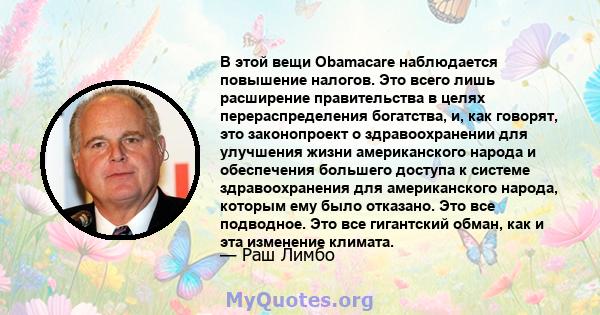 В этой вещи Obamacare наблюдается повышение налогов. Это всего лишь расширение правительства в целях перераспределения богатства, и, как говорят, это законопроект о здравоохранении для улучшения жизни американского народа и обеспечения большего доступа к системе здравоохранения для американского народа, которым ему было отказано. Это все подводное. Это все гигантский обман, как и эта изменение климата.
— Раш Лимбо

MyQuotes.org